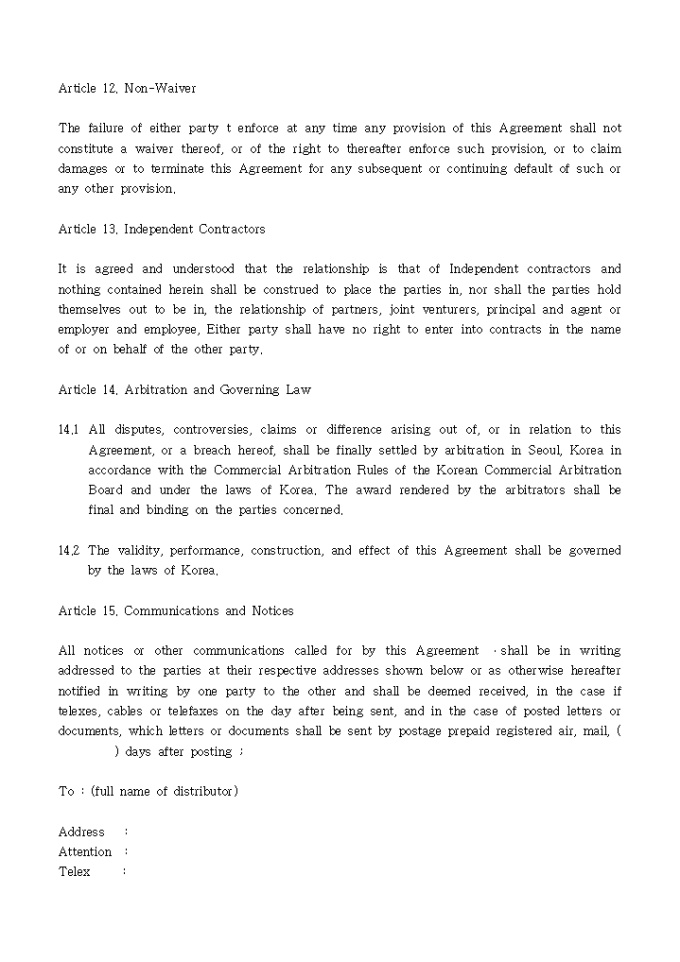 Article 12. Non-Waiver

The failure of either party t enforce at any time any provision of this Agreement shall not constitute a waiver thereof, or of the right to thereafter enforce such provision, or to claim damages or to terminate this Agreement for any subsequent or continuing default of such or any other provision.

Article 13. Independent Contractors

It is agreed and understood that the relationship is that of Independent contractors and nothing contained herein shall be construed to place the parties in, nor shall the parties hold themselves out to be in, the relationship of partners, joint venturers, principal and agent or employer and employee, Either party shall have no right to enter into contracts in the name of or on behalf of the other party.

Article 14. Arbitration and Governing Law

14.1 All disputes, controversies, claims or difference arising out of, or in relation to this Agreement, or a breach hereof, shall be finally settled by arbitration in Seoul, Korea in accordance with the Commercial Arbitration Rules of the Korean Commercial Arbitration Board and under the laws of Korea. The award rendered by the arbitrators shall be final and binding on the parties concerned.

14.2 The validity, performance, construction, and effect of this Agreement shall be governed by the laws of Korea.

Article 15. Communications and Notices

All notices or other communications called for by this Agreement · shall be in writing addressed to the parties at their respective addresses shown below or as otherwise hereafter notified in writing by one party to the other and shall be deemed received, in the case if telexes, cables or telefaxes on the day after being sent, and in the case of posted letters or documents, which letters or documents shall be sent by postage prepaid registered air, mail, ( ) days after posting ;

To : (full name of distributor)

Address :
Attention :
Telex :